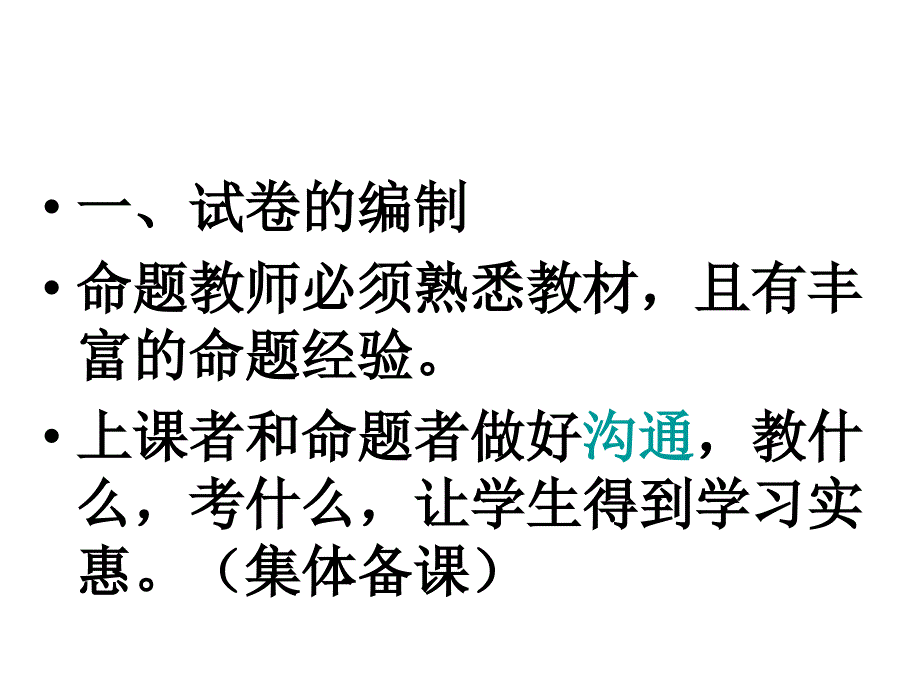 • 一、试卷的编制

• 命题教师必须熟悉教材，且有丰富的命题经验。

• 上课者和命题者做好沟通，教什么，考什么，让学生得到学习实惠。（集体备课）